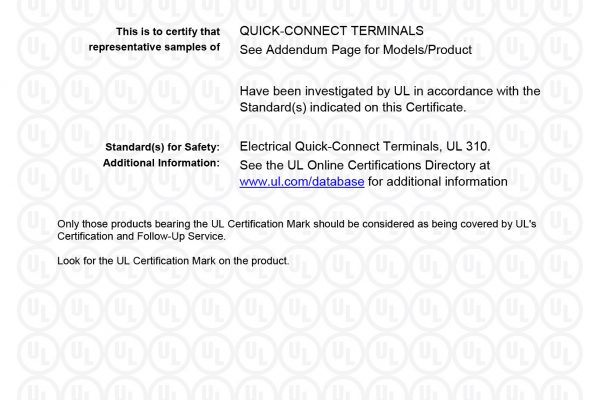 This is to certify that representative samples of

QUICK-CONNECT TERMINALS
See Addendum Page for Models/Product

Have been investigated by UL in accordance with the Standard(s) indicated on this Certificate.

Standard(s) for Safety:
Electrical Quick-Connect Terminals, UL 310.

Additional Information:
See the UL Online Certifications Directory at www.ul.com/database for additional information

Only those products bearing the UL Certification Mark should be considered as being covered by UL's Certification and Follow-Up Service.

Look for the UL Certification Mark on the product.